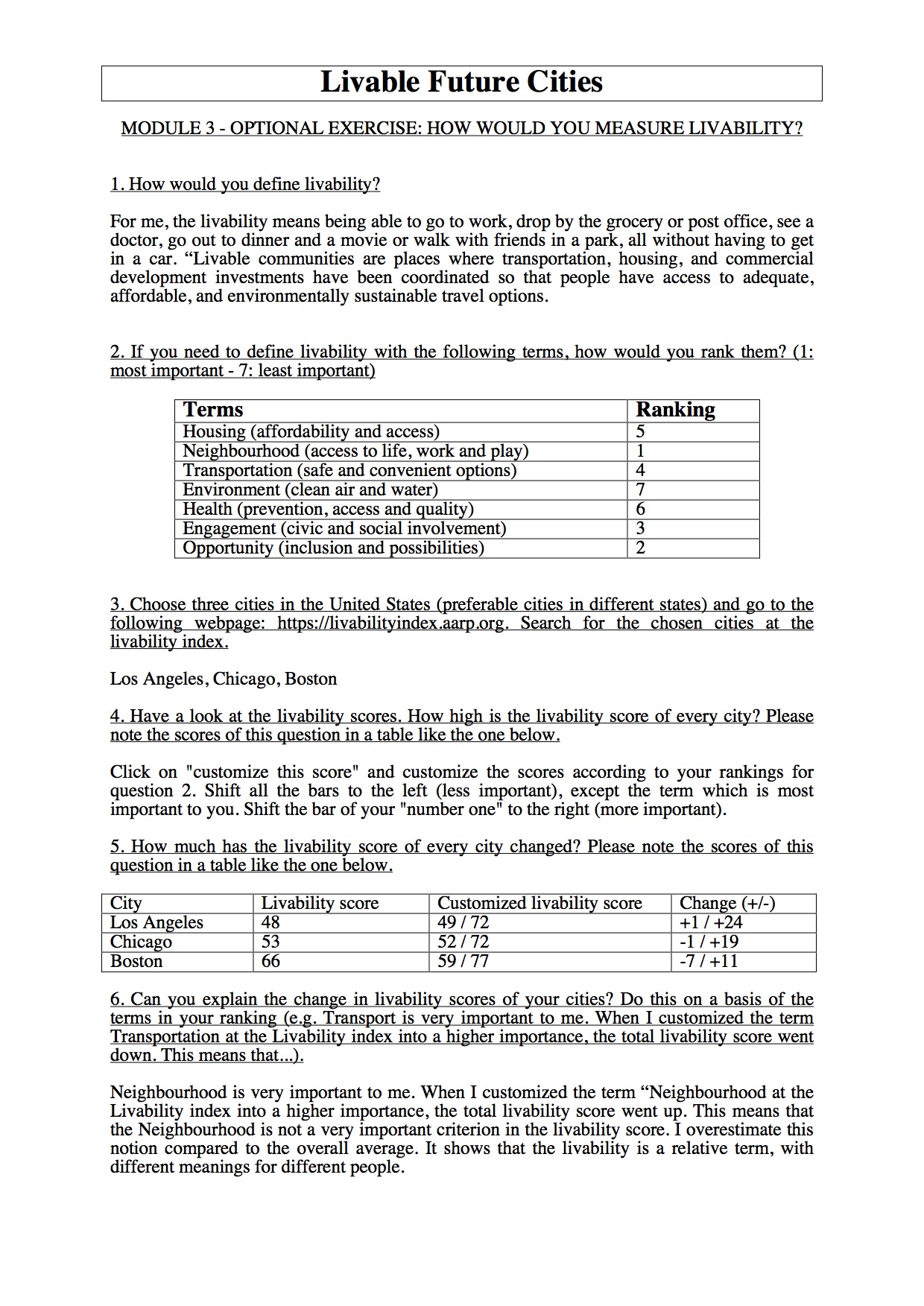 Livable Future Cities

MODULE 3 - OPTIONAL EXERCISE: HOW WOULD YOU MEASURE LIVABILITY?

1. How would you define livability?

For me, the livability means being able to go to work, drop by the grocery or post office, see a doctor, go out to dinner and a movie or walk with friends in a park, all without having to get in a car. “Livable communities are places where transportation, housing, and commercial development investments have been coordinated so that people have access to adequate, affordable, and environmentally sustainable travel options.

2. If you need to define livability with the following terms, how would you rank them? (1: most important - 7: least important)

| Terms | Ranking |
|---|---|
| Housing (affordability and access) | 5 |
| Neighbourhood (access to life, work and play) | 1 |
| Transportation (safe and convenient options) | 4 |
| Environment (clean air and water) | 7 |
| Health (prevention, access and quality) | 6 |
| Engagement (civic and social involvement) | 3 |
| Opportunity (inclusion and possibilities) | 2 |

3. Choose three cities in the United States (preferable cities in different states) and go to the following webpage: https://livabilityindex.aarp.org. Search for the chosen cities at the livability index.

Los Angeles, Chicago, Boston

4. Have a look at the livability scores. How high is the livability score of every city? Please note the scores of this question in a table like the one below.

Click on "customize this score" and customize the scores according to your rankings for question 2. Shift all the bars to the left (less important), except the term which is most important to you. Shift the bar of your "number one" to the right (more important).

5. How much has the livability score of every city changed? Please note the scores of this question in a table like the one below.

| City | Livability score | Customized livability score | Change (+/-) |
|---|---|---|---|
| Los Angeles | 48 | 49 / 72 | +1 / +24 |
| Chicago | 53 | 52 / 72 | -1 / +19 |
| Boston | 66 | 59 / 77 | -7 / +11 |

6. Can you explain the change in livability scores of your cities? Do this on a basis of the terms in your ranking (e.g. Transport is very important to me. When I customized the term Transportation at the Livability index into a higher importance, the total livability score went down. This means that...).

Neighbourhood is very important to me. When I customized the term “Neighbourhood at the Livability index into a higher importance, the total livability score went up. This means that the Neighbourhood is not a very important criterion in the livability score. I overestimate this notion compared to the overall average. It shows that the livability is a relative term, with different meanings for different people.